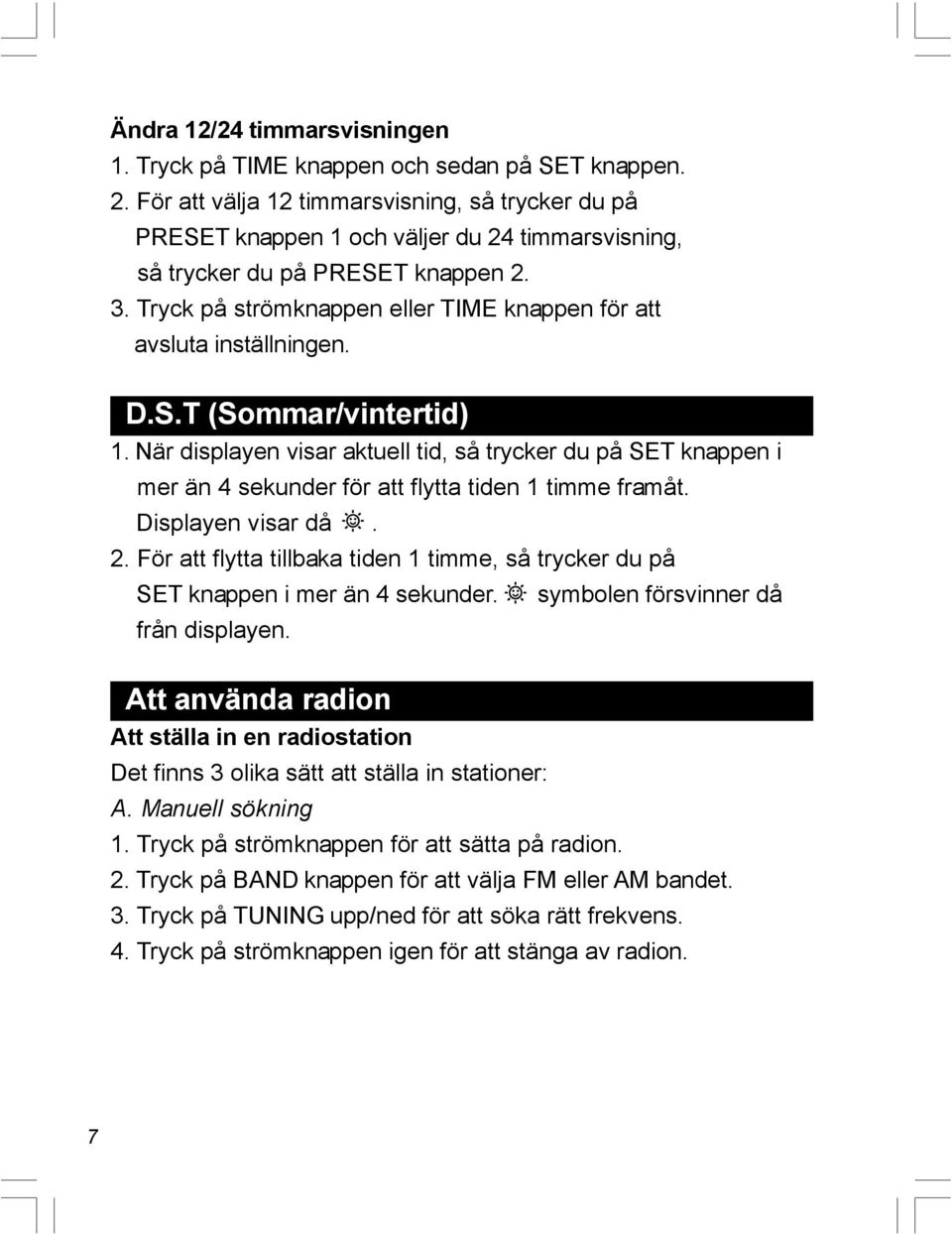 Ändra 12/24 timmarsvisningen
1. Tryck på TIME knappen och sedan på SET knappen.
2. För att välja 12 timmarsvisning, så trycker du på PRESET knappen 1 och väljer du 24 timmarsvisning, så trycker du på PRESET knappen 2.
3. Tryck på strömknappen eller TIME knappen för att avsluta inställningen.

D.S.T (Sommar/vintertid)
1. När displayen visar aktuell tid, så trycker du på SET knappen i mer än 4 sekunder för att flytta tiden 1 timme framåt. Displayen visar då ☼.
2. För att flytta tillbaka tiden 1 timme, så trycker du på SET knappen i mer än 4 sekunder. ☼ symbolen försvinner då från displayen.

Att använda radion
Att ställa in en radiostation
Det finns 3 olika sätt att ställa in stationer:
A. Manuell sökning
1. Tryck på strömknappen för att sätta på radion.
2. Tryck på BAND knappen för att välja FM eller AM bandet.
3. Tryck på TUNING upp/ned för att söka rätt frekvens.
4. Tryck på strömknappen igen för att stänga av radion.

7